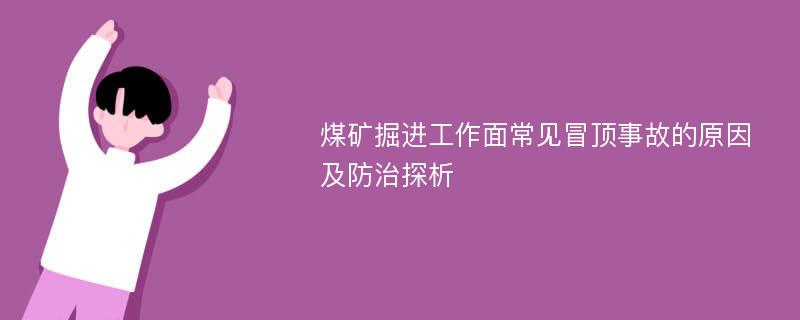 煤矿掘进工作面常见冒顶事故的原因及防治探析